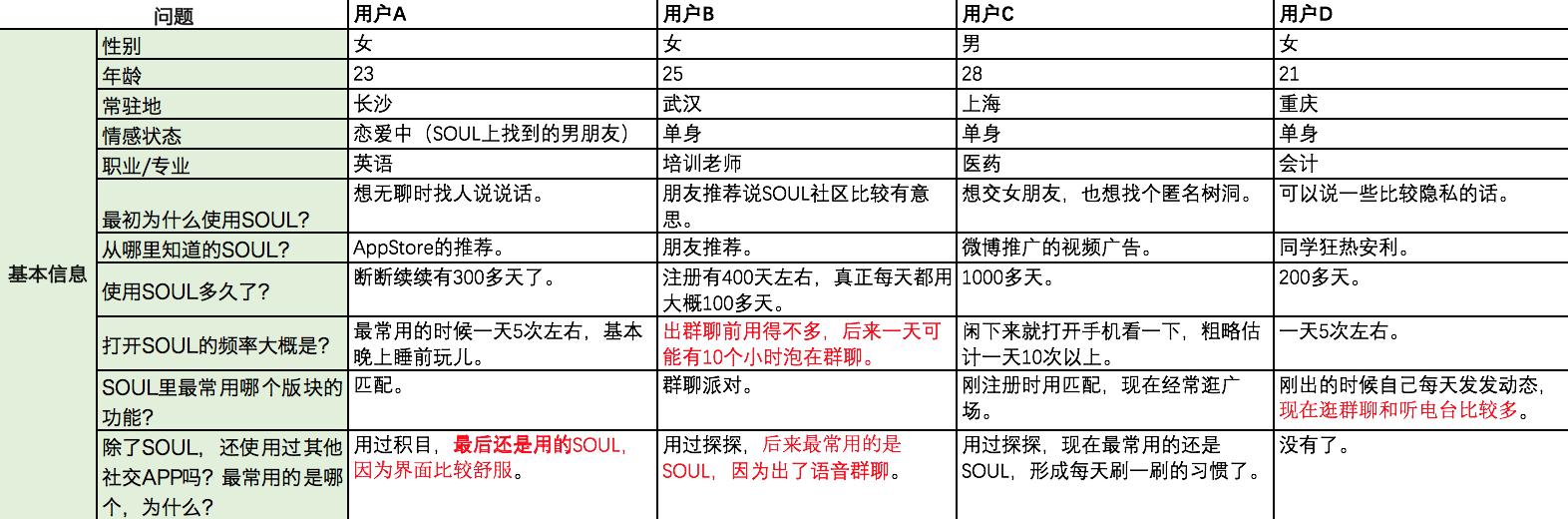 | | 问题 | 用户A | 用户B | 用户C | 用户D |
|---|---|---|---|---|---|
| 基本信息 | 性别 | 女 | 女 | 男 | 女 |
| | 年龄 | 23 | 25 | 28 | 21 |
| | 常驻地 | 长沙 | 武汉 | 上海 | 重庆 |
| | 情感状态 | 恋爱中（SOUL上找到的男朋友） | 单身 | 单身 | 单身 |
| | 职业/专业 | 英语 | 培训老师 | 医药 | 会计 |
| | 最初为什么使用SOUL? | 想无聊时找人说说话。 | 朋友推荐说SOUL社区比较有意思。 | 想交女朋友，也想找个匿名树洞。 | 可以说一些比较隐私的话。 |
| | 从哪里知道的SOUL? | AppStore的推荐。 | 朋友推荐。 | 微博推广的视频广告。 | 同学狂热安利。 |
| | 使用SOUL多久了? | 断断续续有300多天了。 | 注册有400天左右，真正每天都用大概100多天。 | 1000多天。 | 200多天。 |
| | 打开SOUL的频率大概是? | 最常用的时候一天5次左右，基本晚上睡前玩儿。 | 出群聊前用得不多，后来一天可能有10个小时泡在群聊。 | 闲下来就打开手机看一下，粗略估计一天10次以上。 | 一天5次左右。 |
| | SOUL里最常用哪个版块的功能? | 匹配。 | 群聊派对。 | 刚注册时用匹配，现在经常逛广场。 | 刚出的时候自己每天发发动态，现在逛群聊和听电台比较多。 |
| | 除了SOUL，还使用过其他社交APP吗？最常用的是哪个，为什么? | 用过积目，最后还是用的SOUL，因为界面比较舒服。 | 用过探探，后来最常用的是SOUL，因为出了语音群聊。 | 用过探探，现在最常用的还是SOUL，形成每天刷一刷的习惯了。 | 没有了。 |